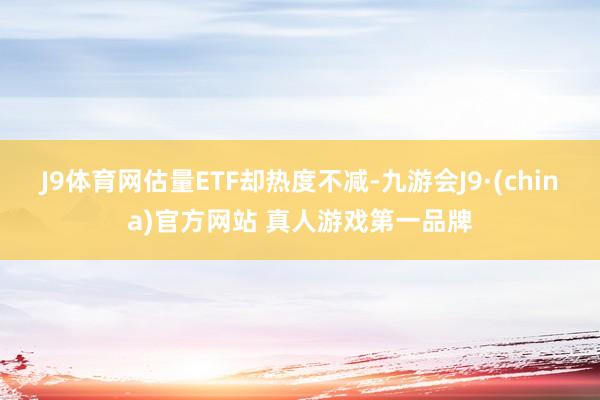 J9体育网估量ETF却热度不减-九游会J9·(china)官方网站 真人游戏第一品牌